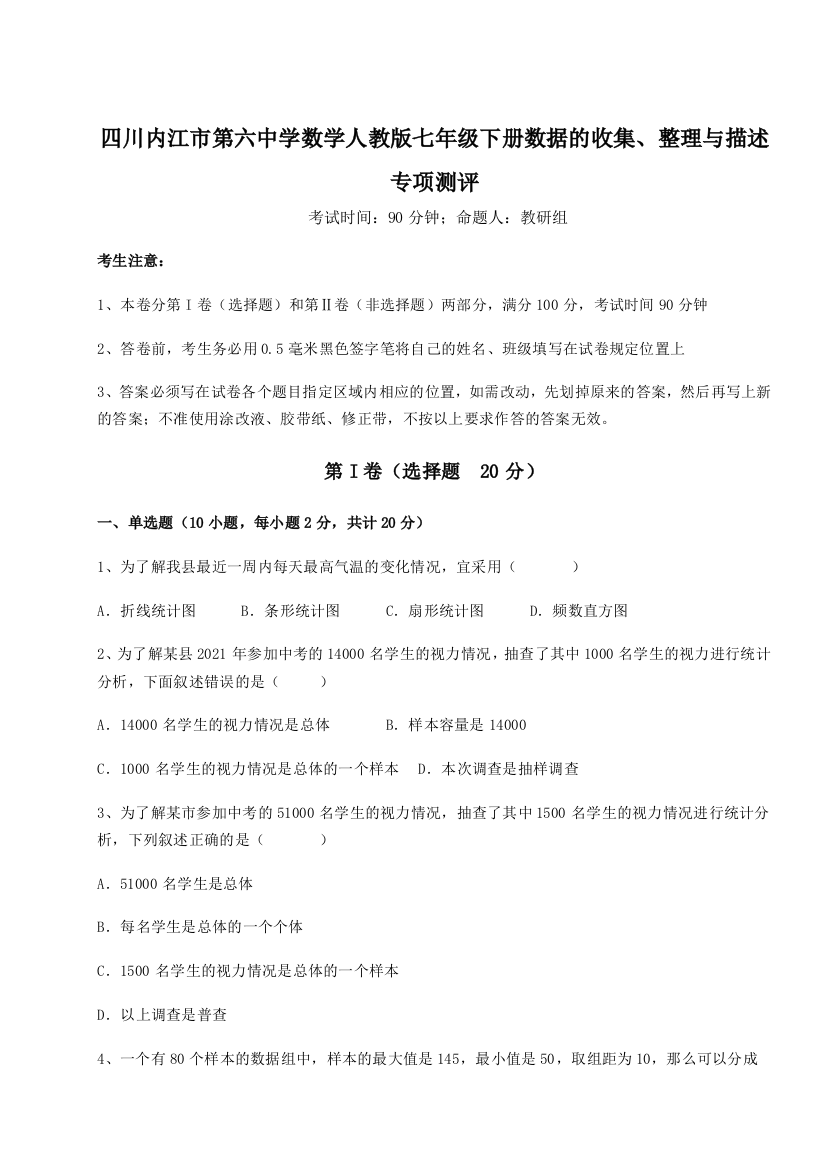 四川内江市第六中学数学人教版七年级下册数据的收集、整理与描述专项测评

考试时间：90 分钟；命题人：教研组

考生注意：

1、本卷分第 I 卷（选择题）和第Ⅱ卷（非选择题）两部分，满分 100 分，考试时间 90 分钟

2、答卷前，考生务必用 0.5 毫米黑色签字笔将自己的姓名、班级填写在试卷规定位置上

3、答案必须写在试卷各个题目指定区域内相应的位置，如需改动，先划掉原来的答案，然后再写上新的答案；不准使用涂改液、胶带纸、修正带，不按以上要求作答的答案无效。

第 I 卷（选择题　20 分）

一、单选题（10 小题，每小题 2 分，共计 20 分）

1、为了解我县最近一周内每天最高气温的变化情况，宜采用（　　）

A．折线统计图　　B．条形统计图　　C．扇形统计图　　D．频数直方图

2、为了解某县 2021 年参加中考的 14000 名学生的视力情况，抽查了其中 1000 名学生的视力进行统计分析，下面叙述错误的是（　　）

A．14000 名学生的视力情况是总体　　B．样本容量是 14000

C．1000 名学生的视力情况是总体的一个样本　D．本次调查是抽样调查

3、为了解某市参加中考的 51000 名学生的视力情况，抽查了其中 1500 名学生的视力情况进行统计分析，下列叙述正确的是（　　）

A．51000 名学生是总体

B．每名学生是总体的一个个体

C．1500 名学生的视力情况是总体的一个样本

D．以上调查是普查

4、一个有 80 个样本的数据组中，样本的最大值是 145，最小值是 50，取组距为 10，那么可以分成